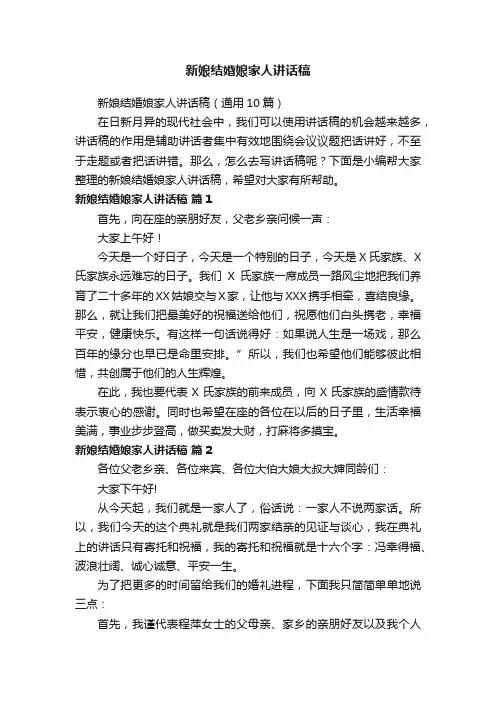 新娘结婚娘家人讲话稿

新娘结婚娘家人讲话稿（通用10篇）

在日新月异的现代社会中，我们可以使用讲话稿的机会越来越多，讲话稿的作用是辅助讲话者集中有效地围绕会议议题把话讲好，不至于走题或者把话讲错。那么，怎么去写讲话稿呢？下面是小编帮大家整理的新娘结婚娘家人讲话稿，希望对大家有所帮助。

新娘结婚娘家人讲话稿 篇1

首先，向在座的亲朋好友，父老乡亲问候一声：

大家上午好！

今天是一个好日子，今天是一个特别的日子，今天是X氏家族、X氏家族永远难忘的日子。我们 X 氏家族一席成员一路风尘地把我们养育了二十多年的XX姑娘交与X家，让他与XXX携手相牵，喜结良缘。那么，就让我们把最美好的祝福送给他们，祝愿他们白头携老，幸福平安，健康快乐。有这样一句话说得好：如果说人生是一场戏，那么百年的缘分也早已是命里安排。”所以，我们也希望他们能够彼此相惜，共创属于他们的人生辉煌。

在此，我也要代表 X 氏家族的前来成员，向 X 氏家族的盛情款待表示衷心的感谢。同时也希望在座的各位在以后的日子里，生活幸福美满，事业步步登高，做买卖发大财，打麻将多摸宝。

新娘结婚娘家人讲话稿 篇2

各位父老乡亲、各位来宾、各位大伯大娘大叔大婶同龄们：

大家下午好!

从今天起，我们就是一家人了，俗话说：一家人不说两家话。所以，我们今天的这个典礼就是我们两家结亲的见证与谈心，我在典礼上的讲话只有寄托和祝福，我的寄托和祝福就是十六个字：冯幸得福、波浪壮阔、诚心诚意、平安一生。

为了把更多的时间留给我们的婚礼进程，下面我只简简单单地说三点：

首先，我谨代表程萍女士的父母亲、家乡的亲朋好友以及我个人